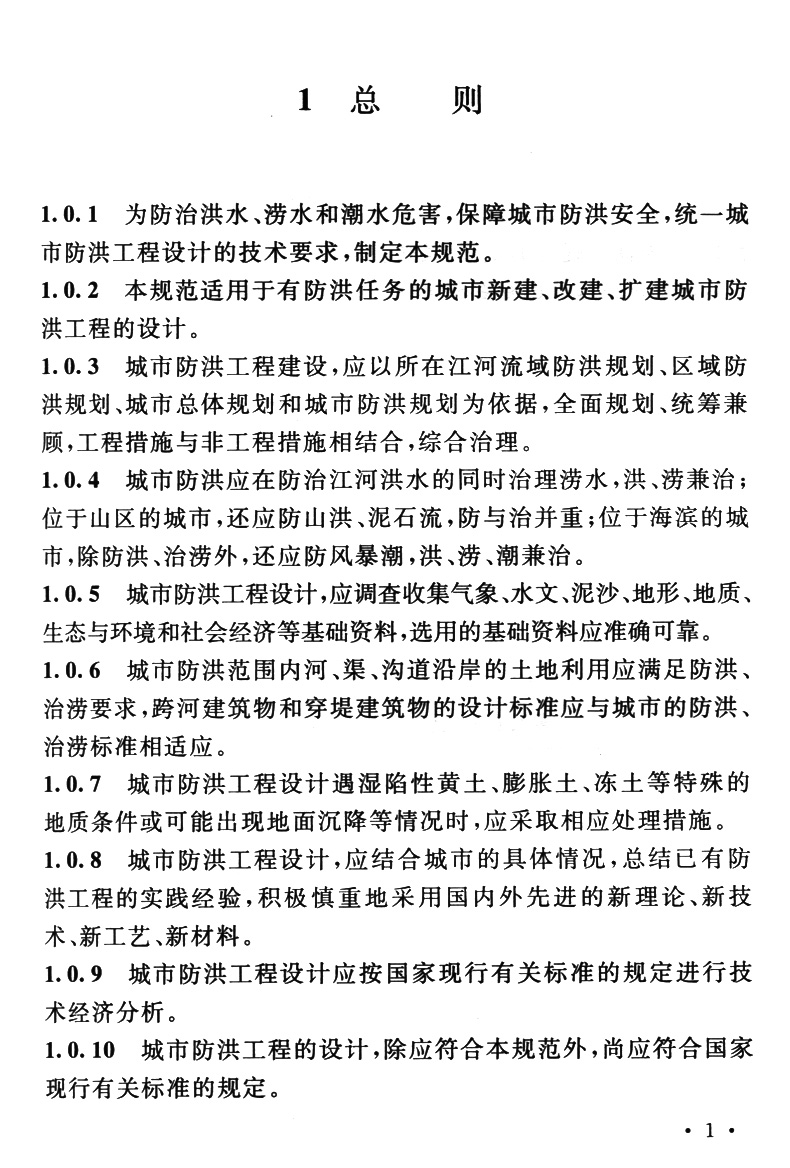 1 总 则

1.0.1 为防治洪水、涝水和潮水危害，保障城市防洪安全，统一城市防洪工程设计的技术要求，制定本规范。

1.0.2 本规范适用于有防洪任务的城市新建、改建、扩建城市防洪工程的设计。

1.0.3 城市防洪工程建设，应以所在江河流域防洪规划、区域防洪规划、城市总体规划和城市防洪规划为依据，全面规划、统筹兼顾，工程措施与非工程措施相结合，综合治理。

1.0.4 城市防洪应在防治江河洪水的同时治理涝水，洪、涝兼治；位于山区的城市，还应防山洪、泥石流，防与治并重；位于海滨的城市，除防洪、治涝外，还应防风暴潮，洪、涝、潮兼治。

1.0.5 城市防洪工程设计，应调查收集气象、水文、泥沙、地形、地质、生态与环境和社会经济等基础资料，选用的基础资料应准确可靠。

1.0.6 城市防洪范围内河、渠、沟道沿岸的土地利用应满足防洪、治涝要求，跨河建筑物和穿堤建筑物的设计标准应与城市的防洪、治涝标准相适应。

1.0.7 城市防洪工程设计遇湿陷性黄土、膨胀土、冻土等特殊的地质条件或可能出现地面沉降等情况时，应采取相应处理措施。

1.0.8 城市防洪工程设计，应结合城市的具体情况，总结已有防洪工程的实践经验，积极慎重地采用国内外先进的新理论、新技术、新工艺、新材料。

1.0.9 城市防洪工程设计应按国家现行有关标准的规定进行技术经济分析。

1.0.10 城市防洪工程的设计，除应符合本规范外，尚应符合国家现行有关标准的规定。

· 1 ·